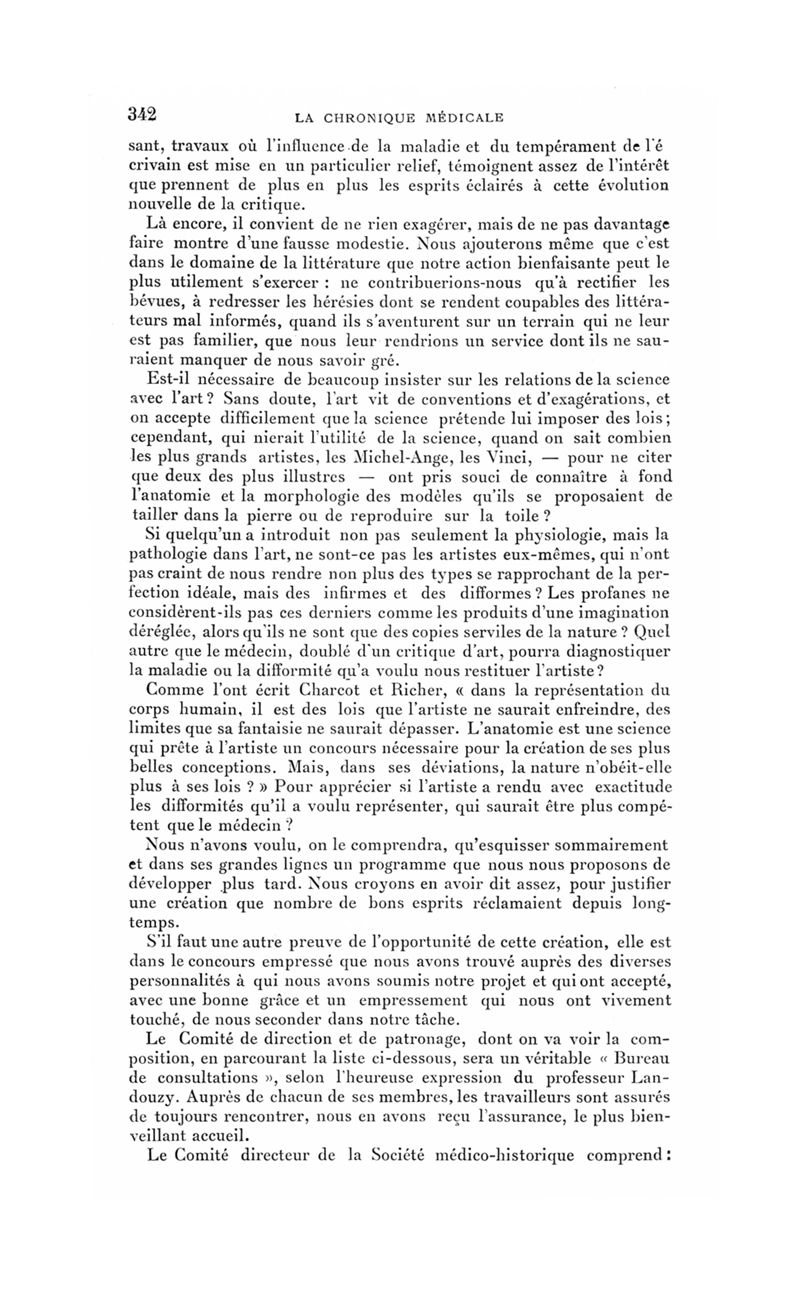 342 LA CHRONIQUE MÉDICALE

sant, travaux où l'influence de la maladie et du tempérament de l'écrivain est mise en un particulier relief, témoignent assez de l'intérêt que prennent de plus en plus les esprits éclairés à cette évolution nouvelle de la critique.

Là encore, il convient de ne rien exagérer, mais de ne pas davantage faire montre d'une fausse modestie. Nous ajouterons même que c'est dans le domaine de la littérature que notre action bienfaisante peut le plus utilement s'exercer : ne contribuerions-nous qu'à rectifier les bévues, à redresser les hérésies dont se rendent coupables des littérateurs mal informés, quand ils s'aventurent sur un terrain qui ne leur est pas familier, que nous leur rendrions un service dont ils ne sauraient manquer de nous savoir gré.

Est-il nécessaire de beaucoup insister sur les relations de la science avec l'art ? Sans doute, l'art vit de conventions et d'exagérations, et on accepte difficilement que la science prétende lui imposer des lois ; cependant, qui nierait l'utilité de la science, quand on sait combien les plus grands artistes, les Michel-Ange, les Vinci, — pour ne citer que deux des plus illustres — ont pris souci de connaître à fond l'anatomie et la morphologie des modèles qu'ils se proposaient de tailler dans la pierre ou de reproduire sur la toile ?

Si quelqu'un a introduit non pas seulement la physiologie, mais la pathologie dans l'art, ne sont-ce pas les artistes eux-mêmes, qui n'ont pas craint de nous rendre non plus des types se rapprochant de la perfection idéale, mais des infirmes et des difformes ? Les profanes ne considèrent-ils pas ces derniers comme les produits d'une imagination déréglée, alors qu'ils ne sont que des copies serviles de la nature ? Quel autre que le médecin, doublé d'un critique d'art, pourra diagnostiquer la maladie ou la difformité qu'a voulu nous restituer l'artiste ?

Comme l'ont écrit Charcot et Richer, « dans la représentation du corps humain, il est des lois que l'artiste ne saurait enfreindre, des limites que sa fantaisie ne saurait dépasser. L'anatomie est une science qui prête à l'artiste un concours nécessaire pour la création de ses plus belles conceptions. Mais, dans ses déviations, la nature n'obéit-elle plus à ses lois ? » Pour apprécier si l'artiste a rendu avec exactitude les difformités qu'il a voulu représenter, qui saurait être plus compétent que le médecin ?

Nous n'avons voulu, on le comprendra, qu'esquisser sommairement et dans ses grandes lignes un programme que nous nous proposons de développer plus tard. Nous croyons en avoir dit assez, pour justifier une création que nombre de bons esprits réclamaient depuis longtemps.

S'il faut une autre preuve de l'opportunité de cette création, elle est dans le concours empressé que nous avons trouvé auprès des diverses personnalités à qui nous avons soumis notre projet et qui ont accepté, avec une bonne grâce et un empressement qui nous ont vivement touché, de nous seconder dans notre tâche.

Le Comité de direction et de patronage, dont on va voir la composition, en parcourant la liste ci-dessous, sera un véritable « Bureau de consultations », selon l'heureuse expression du professeur Landouzy. Auprès de chacun de ses membres, les travailleurs sont assurés de toujours rencontrer, nous en avons reçu l'assurance, le plus bienveillant accueil.

Le Comité directeur de la Société médico-historique comprend :